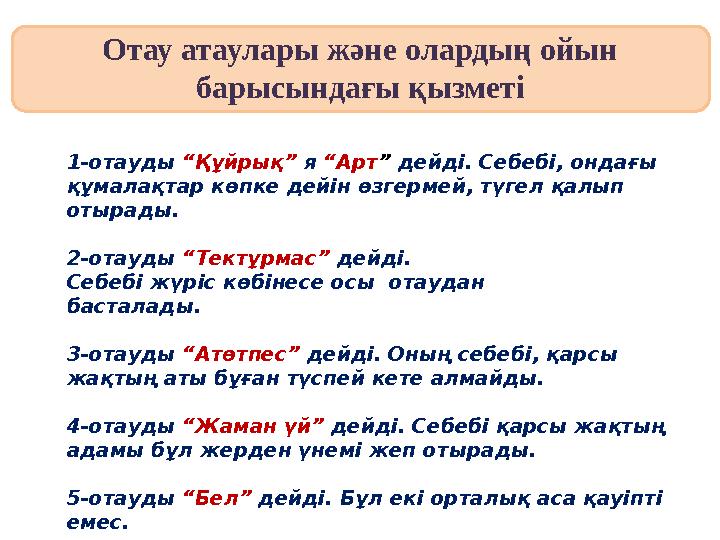 Отау атаулары және олардың ойын барысындағы қызметі

1-отауды “Құйрық” я “Арт” дейді. Себебі, ондағы құмалақтар көпке дейін өзгермей, түгел қалып отырады.

2-отауды “Тектұрмас” дейді. Себебі жүріс көбінесе осы отаудан басталады.

3-отауды “Атөтпес” дейді. Оның себебі, қарсы жақтың аты бұған түспей кете алмайды.

4-отауды “Жаман үй” дейді. Себебі қарсы жақтың адамы бұл жерден үнемі жеп отырады.

5-отауды “Бел” дейді. Бұл екі орталық аса қауіпті емес.